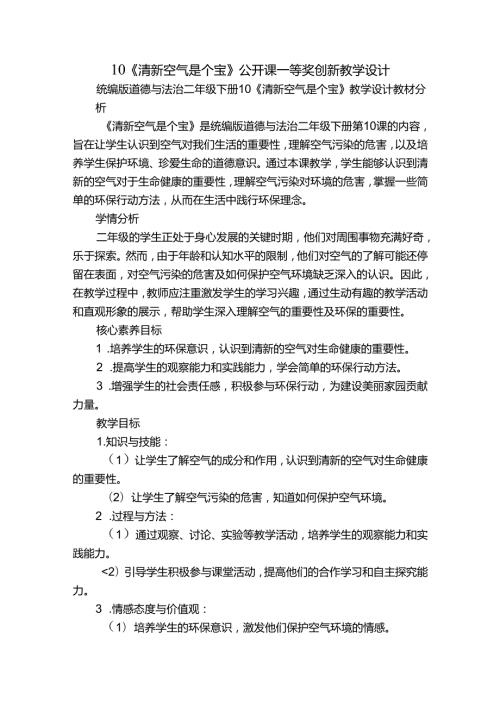 10《清新空气是个宝》公开课一等奖创新教学设计

统编版道德与法治二年级下册10《清新空气是个宝》教学设计教材分析

《清新空气是个宝》是统编版道德与法治二年级下册第10课的内容，旨在让学生认识到空气对我们生活的重要性，理解空气污染的危害，以及培养学生保护环境、珍爱生命的道德意识。通过本课教学，学生能够认识到清新的空气对于生命健康的重要性，理解空气污染对环境的危害，掌握一些简单的环保行动方法，从而在生活中践行环保理念。

学情分析

二年级的学生正处于身心发展的关键时期，他们对周围事物充满好奇，乐于探索。然而，由于年龄和认知水平的限制，他们对空气的了解可能还停留在表面，对空气污染的危害及如何保护空气环境缺乏深入的认识。因此，在教学过程中，教师应注重激发学生的学习兴趣，通过生动有趣的教学活动和直观形象的展示，帮助学生深入理解空气的重要性及环保的重要性。

核心素养目标

1 .培养学生的环保意识，认识到清新的空气对生命健康的重要性。

2 .提高学生的观察能力和实践能力，学会简单的环保行动方法。

3 .增强学生的社会责任感，积极参与环保行动，为建设美丽家园贡献力量。

教学目标

1.知识与技能：

（1）让学生了解空气的成分和作用，认识到清新的空气对生命健康的重要性。

⑵ 让学生了解空气污染的危害，知道如何保护空气环境。

2 .过程与方法：

（1）通过观察、讨论、实验等教学活动，培养学生的观察能力和实践能力。

<2) 引导学生积极参与课堂活动，提高他们的合作学习和自主探究能力。

3 .情感态度与价值观：

（1）培养学生的环保意识，激发他们保护空气环境的情感。